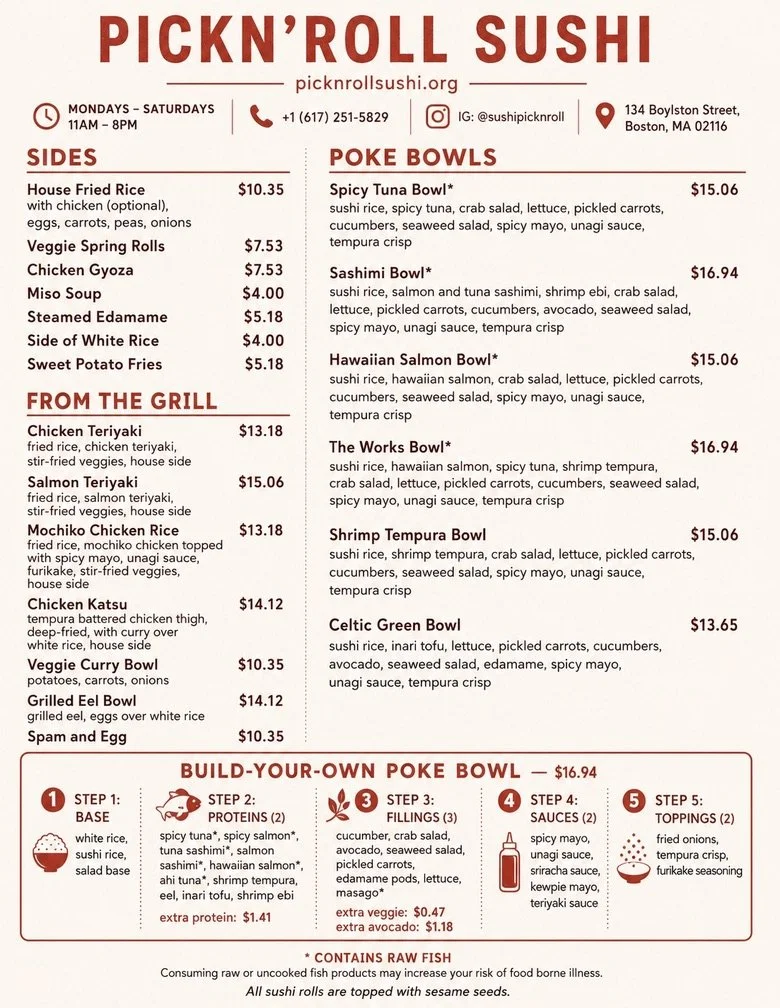 PICKN'ROLL SUSHI

picknrollsushi.org

MONDAYS – SATURDAYS
11AM – 8PM

+1 (617) 251-5829

IG: @sushipicknroll

134 Boylston Street,
Boston, MA 02116

SIDES

House Fried Rice $10.35
with chicken (optional), eggs, carrots, peas, onions

Veggie Spring Rolls $7.53

Chicken Gyoza $7.53

Miso Soup $4.00

Steamed Edamame $5.18

Side of White Rice $4.00

Sweet Potato Fries $5.18

FROM THE GRILL

Chicken Teriyaki $13.18
fried rice, chicken teriyaki, stir-fried veggies, house side

Salmon Teriyaki $15.06
fried rice, salmon teriyaki, stir-fried veggies, house side

Mochiko Chicken Rice $13.18
fried rice, mochiko chicken topped with spicy mayo, unagi sauce, furikake, stir-fried veggies, house side

Chicken Katsu $14.12
tempura battered chicken thigh, deep-fried, with curry over white rice, house side

Veggie Curry Bowl $10.35
potatoes, carrots, onions

Grilled Eel Bowl $14.12
grilled eel, eggs over white rice

Spam and Egg $10.35

POKE BOWLS

Spicy Tuna Bowl* $15.06
sushi rice, spicy tuna, crab salad, lettuce, pickled carrots, cucumbers, seaweed salad, spicy mayo, unagi sauce, tempura crisp

Sashimi Bowl* $16.94
sushi rice, salmon and tuna sashimi, shrimp ebi, crab salad, lettuce, pickled carrots, cucumbers, avocado, seaweed salad, spicy mayo, unagi sauce, tempura crisp

Hawaiian Salmon Bowl* $15.06
sushi rice, hawaiian salmon, crab salad, lettuce, pickled carrots, cucumbers, seaweed salad, spicy mayo, unagi sauce, tempura crisp

The Works Bowl* $16.94
sushi rice, hawaiian salmon, spicy tuna, shrimp tempura, crab salad, lettuce, pickled carrots, cucumbers, seaweed salad, spicy mayo, unagi sauce, tempura crisp

Shrimp Tempura Bowl $15.06
sushi rice, shrimp tempura, crab salad, lettuce, pickled carrots, cucumbers, seaweed salad, spicy mayo, unagi sauce, tempura crisp

Celtic Green Bowl $13.65
sushi rice, inari tofu, lettuce, pickled carrots, cucumbers, avocado, seaweed salad, edamame, spicy mayo, unagi sauce, tempura crisp

BUILD-YOUR-OWN POKE BOWL — $16.94

1 STEP 1: BASE
white rice, sushi rice, salad base

STEP 2: PROTEINS (2)
spicy tuna*, spicy salmon*, tuna sashimi*, salmon sashimi*, hawaiian salmon*, ahi tuna*, shrimp tempura, eel, inari tofu, shrimp ebi
extra protein: $1.41

3 STEP 3: FILLINGS (3)
cucumber, crab salad, avocado, seaweed salad, pickled carrots, edamame pods, lettuce, masago*
extra veggie: $0.47
extra avocado: $1.18

4 STEP 4: SAUCES (2)
spicy mayo, unagi sauce, sriracha sauce, kewpie mayo, teriyaki sauce

5 STEP 5: TOPPINGS (2)
fried onions, tempura crisp, furikake seasoning

* CONTAINS RAW FISH
Consuming raw or uncooked fish products may increase your risk of food borne illness.
All sushi rolls are topped with sesame seeds.